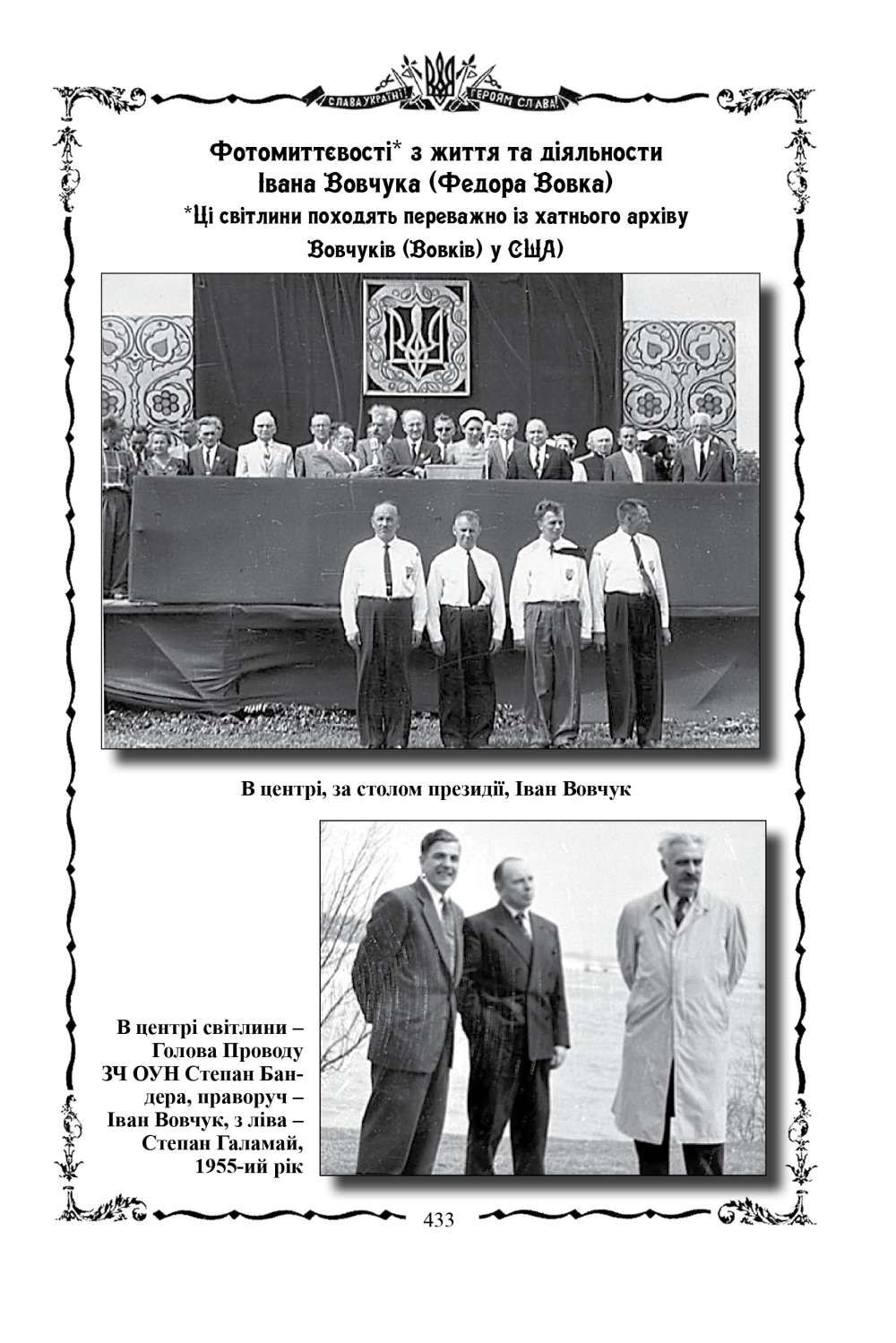 СЛАВА УКРАЇНІ! ГЕРОЯМ СЛАВА!

Фотомиттєвості* з життя та діяльности Івана Вовчука (Федора Вовка)
*Ці світлини походять переважно із хатнього архіву Вовчуків (Вовків) у США)

В центрі, за столом президії, Іван Вовчук

В центрі світлини – Голова Проводу ЗЧ ОУН Степан Бандера, праворуч – Іван Вовчук, з ліва – Степан Галамай, 1955-ий рік

433